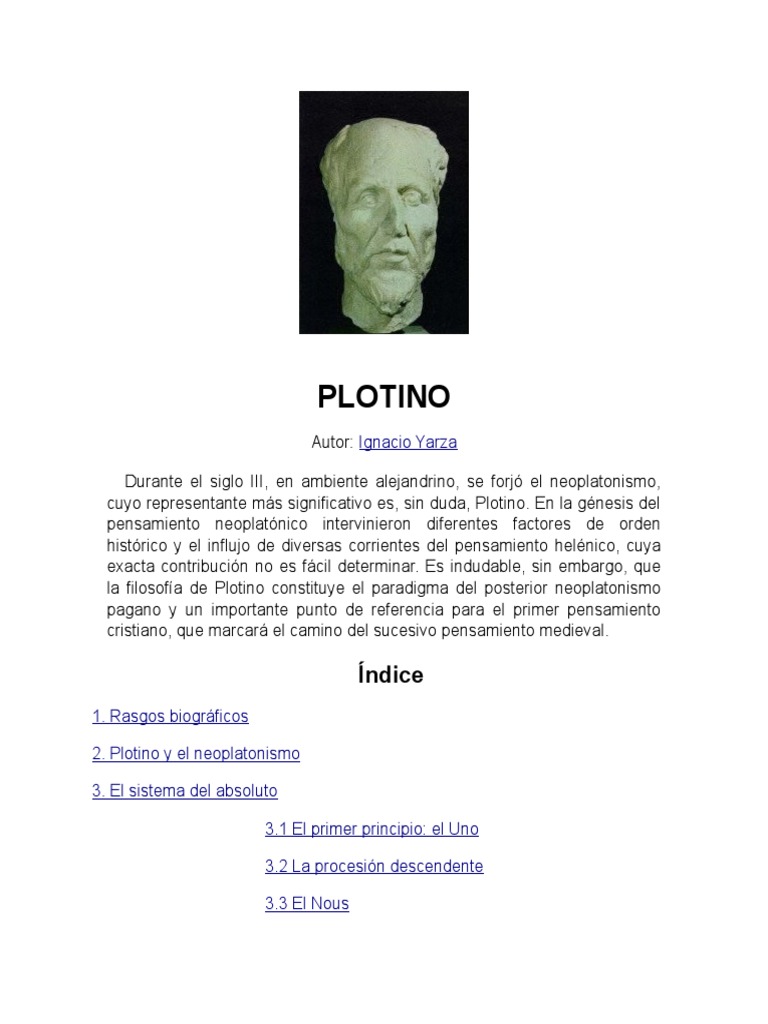 PLOTINO

Autor: Ignacio Yarza

Durante el siglo III, en ambiente alejandrino, se forjó el neoplatonismo, cuyo representante más significativo es, sin duda, Plotino. En la génesis del pensamiento neoplatónico intervinieron diferentes factores de orden histórico y el influjo de diversas corrientes del pensamiento helénico, cuya exacta contribución no es fácil determinar. Es indudable, sin embargo, que la filosofía de Plotino constituye el paradigma del posterior neoplatonismo pagano y un importante punto de referencia para el primer pensamiento cristiano, que marcará el camino del sucesivo pensamiento medieval.

Índice

1. Rasgos biográficos

2. Plotino y el neoplatonismo

3. El sistema del absoluto

3.1 El primer principio: el Uno

3.2 La procesión descendente

3.3 El Nous